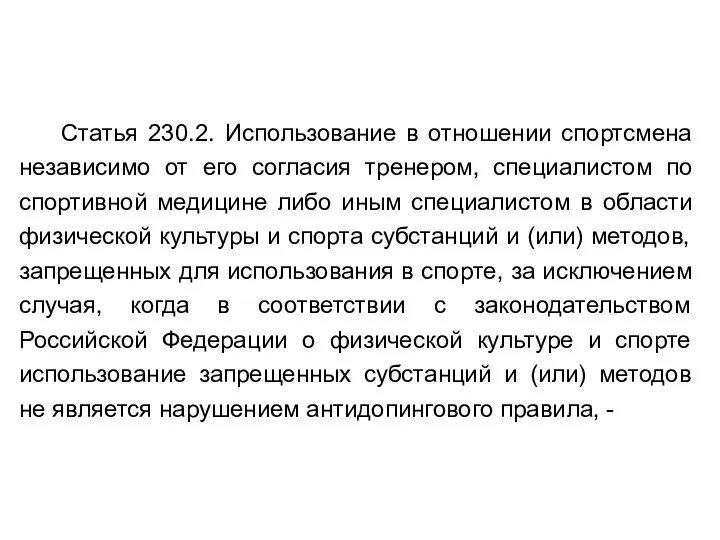 Статья 230.2. Использование в отношении спортсмена независимо от его согласия тренером, специалистом по спортивной медицине либо иным специалистом в области физической культуры и спорта субстанций и (или) методов, запрещенных для использования в спорте, за исключением случая, когда в соответствии с законодательством Российской Федерации о физической культуре и спорте использование запрещенных субстанций и (или) методов не является нарушением антидопингового правила, -